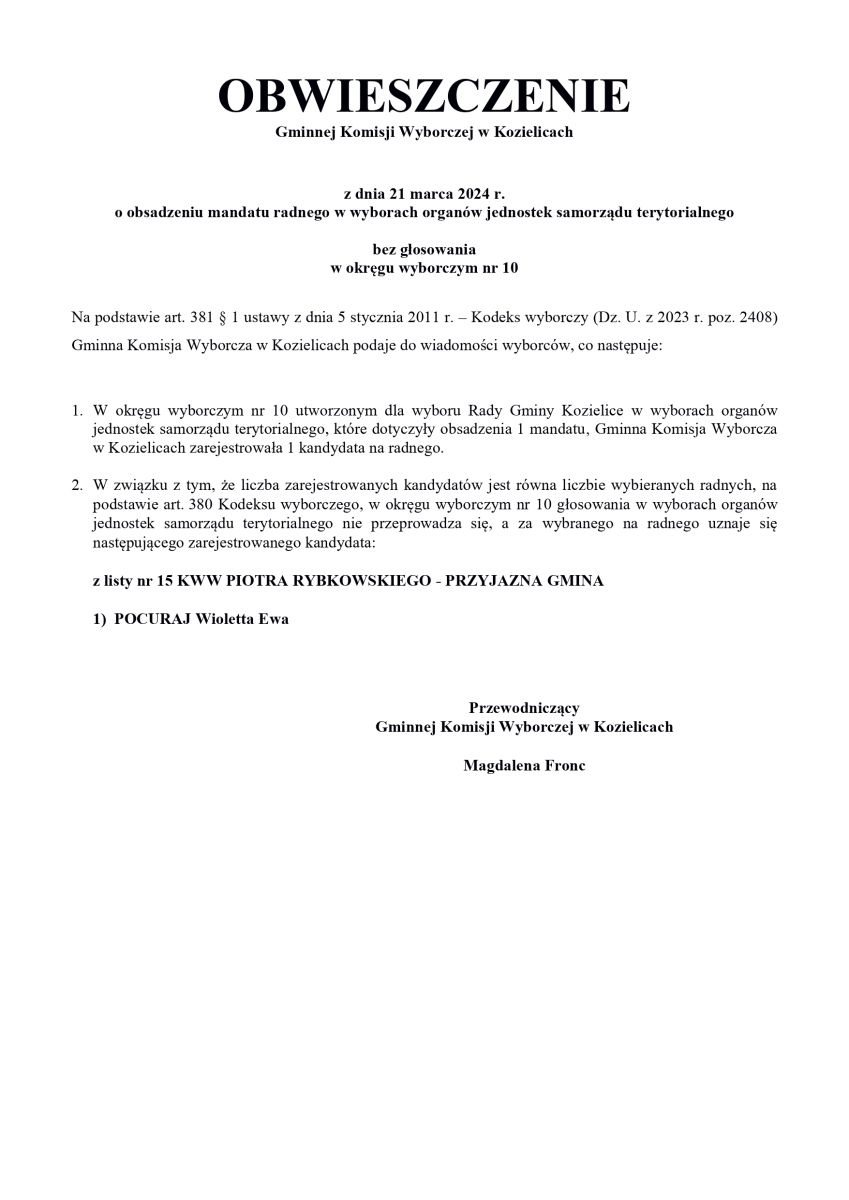 OBWIESZCZENIE
Gminnej Komisji Wyborczej w Kozielicach

z dnia 21 marca 2024 r.
o obsadzeniu mandatu radnego w wyborach organów jednostek samorządu terytorialnego

bez głosowania
w okręgu wyborczym nr 10

Na podstawie art. 381 § 1 ustawy z dnia 5 stycznia 2011 r. – Kodeks wyborczy (Dz. U. z 2023 r. poz. 2408) Gminna Komisja Wyborcza w Kozielicach podaje do wiadomości wyborców, co następuje:

1. W okręgu wyborczym nr 10 utworzonym dla wyboru Rady Gminy Kozielice w wyborach organów jednostek samorządu terytorialnego, które dotyczyły obsadzenia 1 mandatu, Gminna Komisja Wyborcza w Kozielicach zarejestrowała 1 kandydata na radnego.

2. W związku z tym, że liczba zarejestrowanych kandydatów jest równa liczbie wybieranych radnych, na podstawie art. 380 Kodeksu wyborczego, w okręgu wyborczym nr 10 głosowania w wyborach organów jednostek samorządu terytorialnego nie przeprowadza się, a za wybranego na radnego uznaje się następującego zarejestrowanego kandydata:

z listy nr 15 KWW PIOTRA RYBKOWSKIEGO - PRZYJAZNA GMINA

1) POCURAJ Wioletta Ewa

Przewodniczący
Gminnej Komisji Wyborczej w Kozielicach

Magdalena Fronc